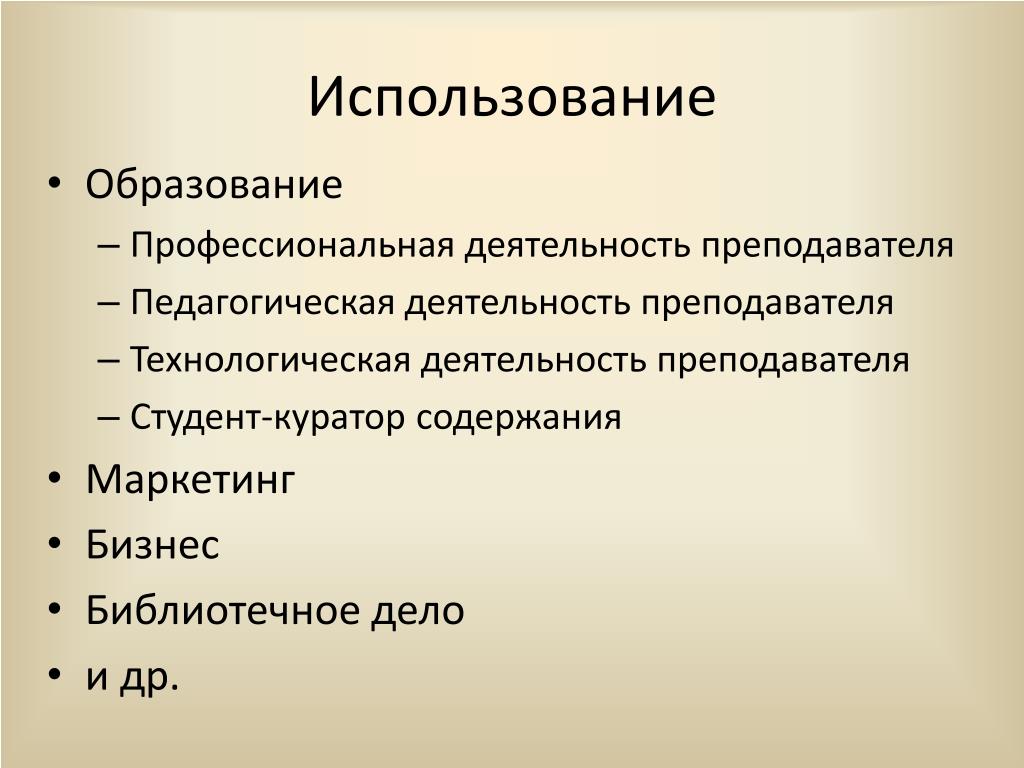 Использование

• Образование
– Профессиональная деятельность преподавателя
– Педагогическая деятельность преподавателя
– Технологическая деятельность преподавателя
– Студент-куратор содержания
• Маркетинг
• Бизнес
• Библиотечное дело
• и др.